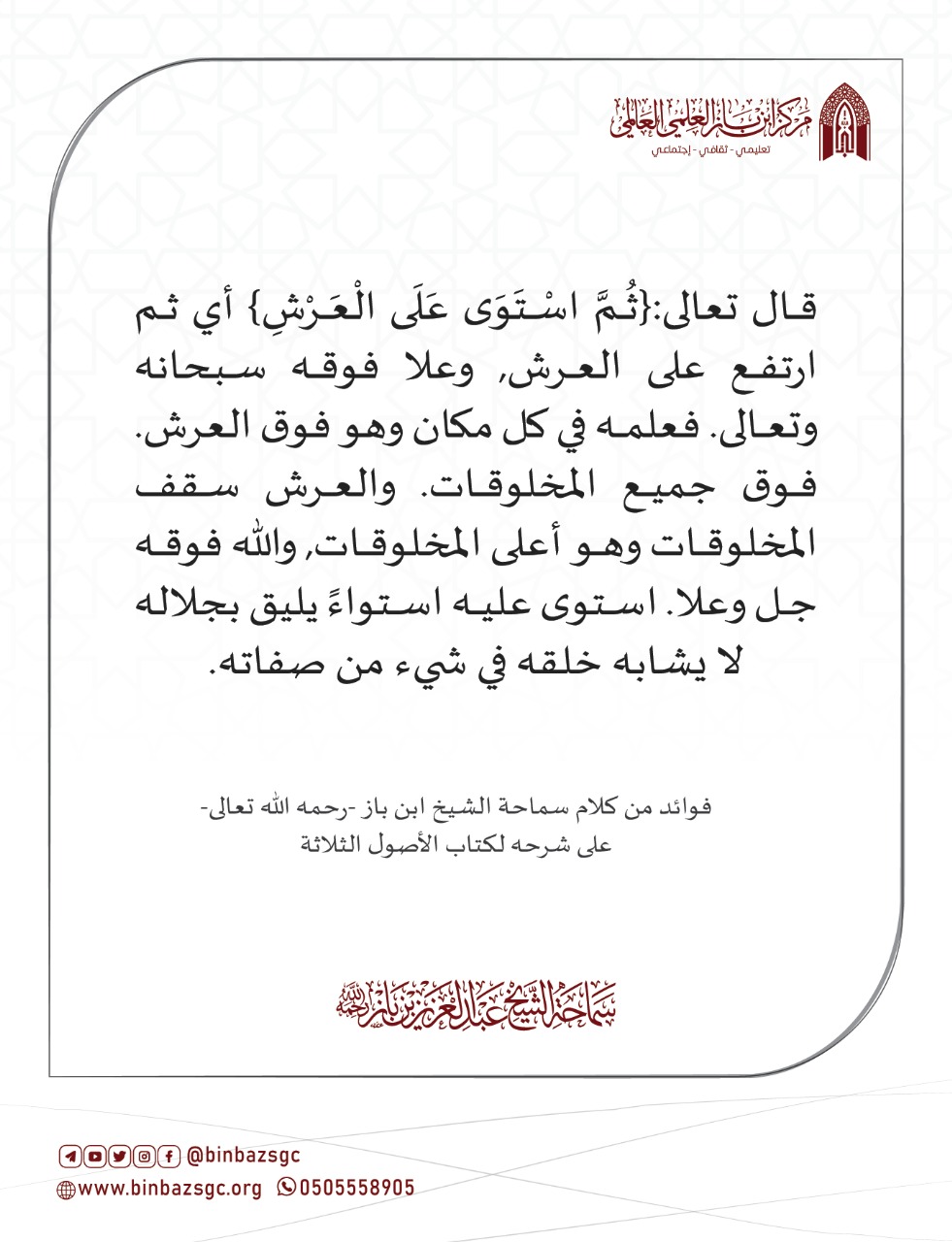 مركز ابن باز العلمي العالمي
تعليمي - ثقافي - إجتماعي

قال تعالى:{ثُمَّ اسْتَوَى عَلَى الْعَرْشِ} أي ثم ارتفع على العرش, وعلا فوقه سبحانه وتعالى. فعلمه في كل مكان وهو فوق العرش. فوق جميع المخلوقات. والعرش سقف المخلوقات وهو أعلى المخلوقات, والله فوقه جل وعلا. استوى عليه استواءً يليق بجلاله لا يشابه خلقه في شيء من صفاته.

فوائد من كلام سماحة الشيخ ابن باز -رحمه الله تعالى-
على شرحه لكتاب الأصول الثلاثة

سماحة الشيخ عبد العزيز بن باز رحمه الله

@binbazsgc
www.binbazsgc.org 0505558905